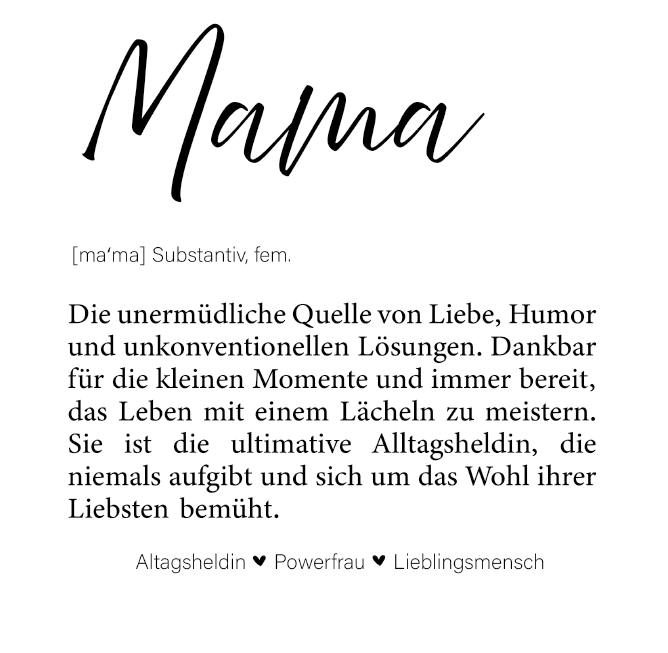 Mama

[ma'ma] Substantiv, fem.

Die unermüdliche Quelle von Liebe, Humor und unkonventionellen Lösungen. Dankbar für die kleinen Momente und immer bereit, das Leben mit einem Lächeln zu meistern. Sie ist die ultimative Alltagsheldin, die niemals aufgibt und sich um das Wohl ihrer Liebsten bemüht.

Altagsheldin ♥ Powerfrau ♥ Lieblingsmensch